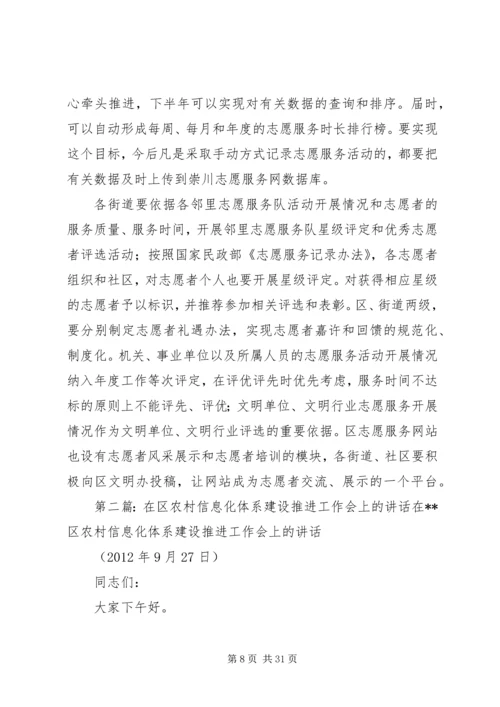 心牵头推进，下半年可以实现对有关数据的查询和排序。届时，可以自动形成每周、每月和年度的志愿服务时长排行榜。要实现这个目标，今后凡是采取手动方式记录志愿服务活动的，都要把有关数据及时上传到崇川志愿服务网数据库。

各街道要依据各邻里志愿服务队活动开展情况和志愿者的服务质量、服务时间，开展邻里志愿服务队星级评定和优秀志愿者评选活动；按照国家民政部《志愿服务记录办法》，各志愿者组织和社区，对志愿者个人也要开展星级评定。对获得相应星级的志愿者予以标识，并推荐参加相关评选和表彰。区、街道两级，要分别制定志愿者礼遇办法，实现志愿者嘉许和回馈的规范化、制度化。机关、事业单位以及所属人员的志愿服务活动开展情况纳入年度工作等次评定，在评优评先时优先考虑，服务时间不达标的原则上不能评先、评优；文明单位、文明行业志愿服务开展情况作为文明单位、文明行业评选的重要依据。区志愿服务网站也设有志愿者风采展示和志愿者培训的模块，各街道、社区要积极向区文明办投稿，让网站成为志愿者交流、展示的一个平台。

第二篇：在区农村信息化体系建设推进工作会上的讲话在**区农村信息化体系建设推进工作会上的讲话

（2012 年 9 月 27 日）

同志们：

大家下午好。

第 8 页 共 31 页